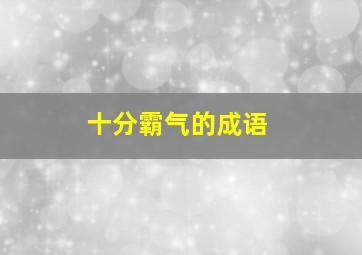 十分霸气的成语